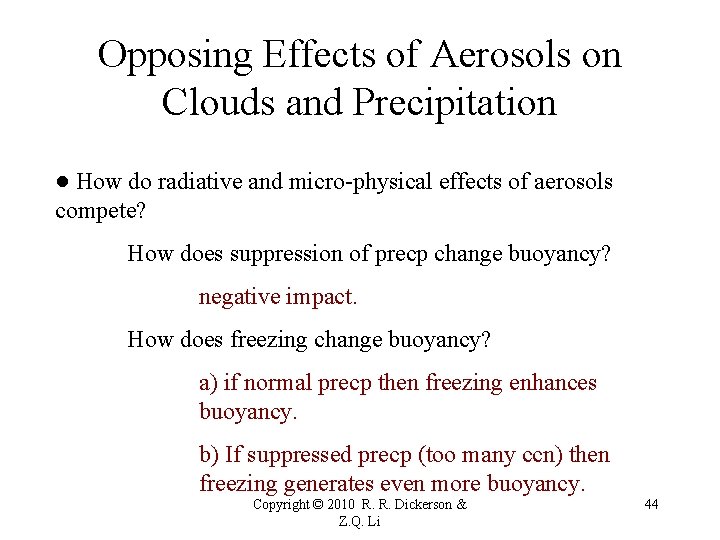 Opposing Effects of Aerosols on Clouds and Precipitation

● How do radiative and micro-physical effects of aerosols compete?

How does suppression of precp change buoyancy?

negative impact.

How does freezing change buoyancy?

a) if normal precp then freezing enhances buoyancy.

b) If suppressed precp (too many ccn) then freezing generates even more buoyancy.

Copyright © 2010 R. R. Dickerson & Z.Q. Li

44